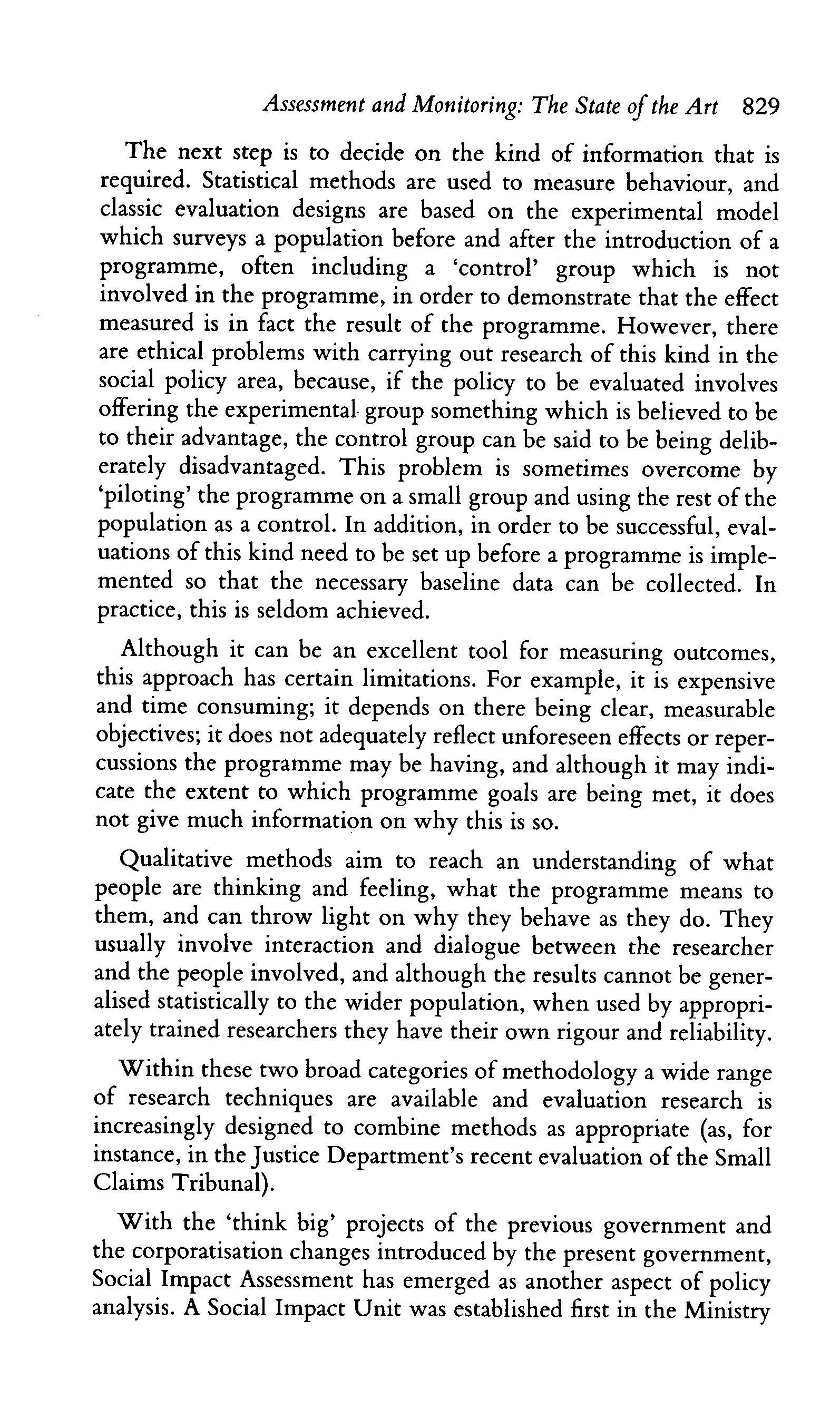 Assessment and Monitoring: The State of the Art 829

The next step is to decide on the kind of information that is required. Statistical methods are used to measure behaviour, and classic evaluation designs are based on the experimental model which surveys a population before and after the introduction of a programme, often including a 'control' group which is not involved in the programme, in order to demonstrate that the effect measured is in fact the result of the programme. However, there are ethical problems with carrying out research of this kind in the social policy area, because, if the policy to be evaluated involves offering the experimental group something which is believed to be to their advantage, the control group can be said to be being deliberately disadvantaged. This problem is sometimes overcome by 'piloting' the programme on a small group and using the rest of the population as a control. In addition, in order to be successful, evaluations of this kind need to be set up before a programme is implemented so that the necessary baseline data can be collected. In practice, this is seldom achieved.

Although it can be an excellent tool for measuring outcomes, this approach has certain limitations. For example, it is expensive and time consuming; it depends on there being clear, measurable objectives; it does not adequately reflect unforeseen effects or repercussions the programme may be having, and although it may indicate the extent to which programme goals are being met, it does not give much information on why this is so.

Qualitative methods aim to reach an understanding of what people are thinking and feeling, what the programme means to them, and can throw light on why they behave as they do. They usually involve interaction and dialogue between the researcher and the people involved, and although the results cannot be generalised statistically to the wider population, when used by appropriately trained researchers they have their own rigour and reliability.

Within these two broad categories of methodology a wide range of research techniques are available and evaluation research is increasingly designed to combine methods as appropriate (as, for instance, in the Justice Department's recent evaluation of the Small Claims Tribunal).

With the 'think big' projects of the previous government and the corporatisation changes introduced by the present government, Social Impact Assessment has emerged as another aspect of policy analysis. A Social Impact Unit was established first in the Ministry